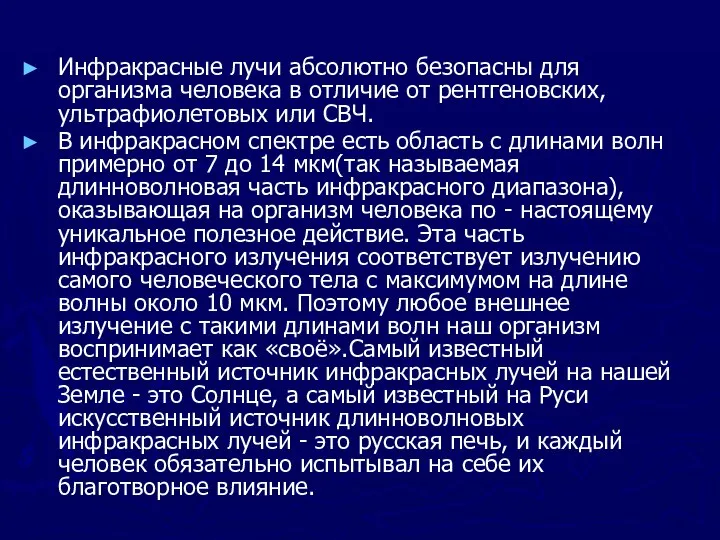 ► Инфракрасные лучи абсолютно безопасны для организма человека в отличие от рентгеновских, ультрафиолетовых или СВЧ.

► В инфракрасном спектре есть область с длинами волн примерно от 7 до 14 мкм(так называемая длинноволновая часть инфракрасного диапазона), оказывающая на организм человека по - настоящему уникальное полезное действие. Эта часть инфракрасного излучения соответствует излучению самого человеческого тела с максимумом на длине волны около 10 мкм. Поэтому любое внешнее излучение с такими длинами волн наш организм воспринимает как «своё».Самый известный естественный источник инфракрасных лучей на нашей Земле - это Солнце, а самый известный на Руси искусственный источник длинноволновых инфракрасных лучей - это русская печь, и каждый человек обязательно испытывал на себе их благотворное влияние.